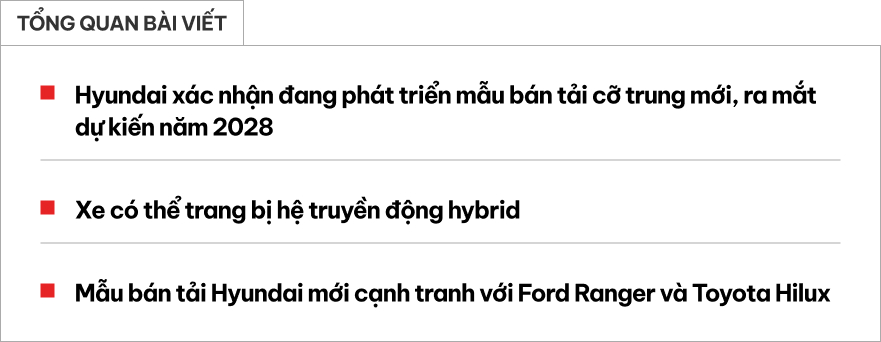 TỔNG QUAN BÀI VIẾT

Hyundai xác nhận đang phát triển mẫu bán tải cỡ trung mới, ra mắt dự kiến năm 2028

Xe có thể trang bị hệ truyền động hybrid

Mẫu bán tải Hyundai mới cạnh tranh với Ford Ranger và Toyota Hilux